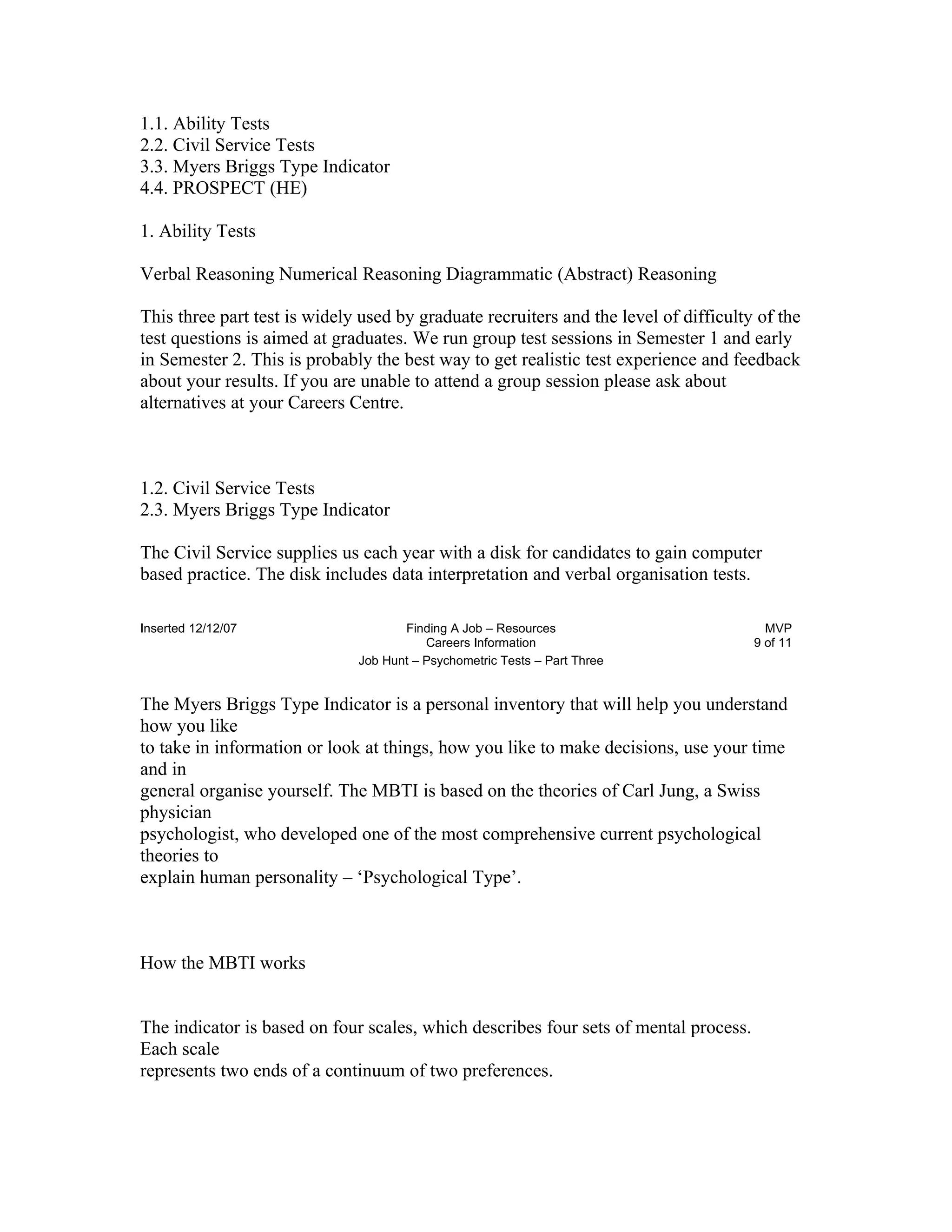 1.1. Ability Tests
2.2. Civil Service Tests
3.3. Myers Briggs Type Indicator
4.4. PROSPECT (HE)

1. Ability Tests

Verbal Reasoning Numerical Reasoning Diagrammatic (Abstract) Reasoning

This three part test is widely used by graduate recruiters and the level of difficulty of the test questions is aimed at graduates. We run group test sessions in Semester 1 and early in Semester 2. This is probably the best way to get realistic test experience and feedback about your results. If you are unable to attend a group session please ask about alternatives at your Careers Centre.

1.2. Civil Service Tests
2.3. Myers Briggs Type Indicator

The Civil Service supplies us each year with a disk for candidates to gain computer based practice. The disk includes data interpretation and verbal organisation tests.

Inserted 12/12/07
Finding A Job – Resources
Careers Information
Job Hunt – Psychometric Tests – Part Three
MVP
9 of 11

The Myers Briggs Type Indicator is a personal inventory that will help you understand how you like
to take in information or look at things, how you like to make decisions, use your time and in
general organise yourself. The MBTI is based on the theories of Carl Jung, a Swiss physician
psychologist, who developed one of the most comprehensive current psychological theories to
explain human personality – ‘Psychological Type’.

How the MBTI works

The indicator is based on four scales, which describes four sets of mental process. Each scale
represents two ends of a continuum of two preferences.